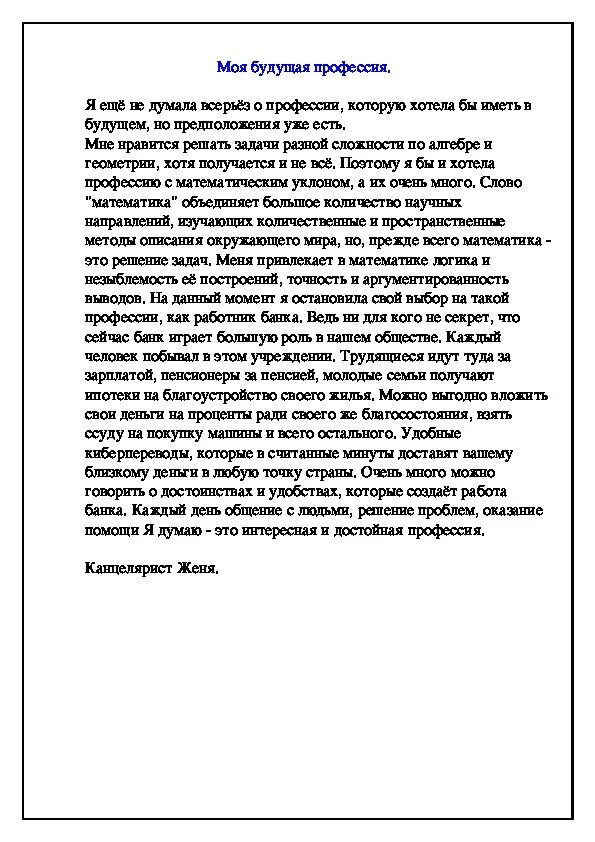 Моя будущая профессия.

Я ещё не думала всерьёз о профессии, которую хотела бы иметь в будущем, но предположения уже есть.
Мне нравится решать задачи разной сложности по алгебре и геометрии, хотя получается и не всё. Поэтому я бы и хотела профессию с математическим уклоном, а их очень много. Слово "математика" объединяет большое количество научных направлений, изучающих количественные и пространственные методы описания окружающего мира, но, прежде всего математика - это решение задач. Меня привлекает в математике логика и незыблемость её построений, точность и аргументированность выводов. На данный момент я остановила свой выбор на такой профессии, как работник банка. Ведь ни для кого не секрет, что сейчас банк играет большую роль в нашем обществе. Каждый человек побывал в этом учреждении. Трудящиеся идут туда за зарплатой, пенсионеры за пенсией, молодые семьи получают ипотеки на благоустройство своего жилья. Можно выгодно вложить свои деньги на проценты ради своего же благосостояния, взять ссуду на покупку машины и всего остального. Удобные киберпереводы, которые в считанные минуты доставят вашему близкому деньги в любую точку страны. Очень много можно говорить о достоинствах и удобствах, которые создаёт работа банка. Каждый день общение с людьми, решение проблем, оказание помощи Я думаю - это интересная и достойная профессия.

Канцелярист Женя.